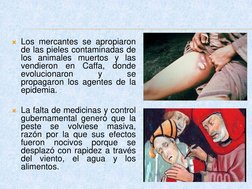 Los mercantes se apropiaron de las pieles contaminadas de los animales muertos y las vendieron en Caffa, donde evolucionaron y se propagaron los agentes de la epidemia.

La falta de medicinas y control gubernamental generó que la peste se volviese masiva, razón por la que sus efectos fueron nocivos porque se desplazó con rapidez a través del viento, el agua y los alimentos.